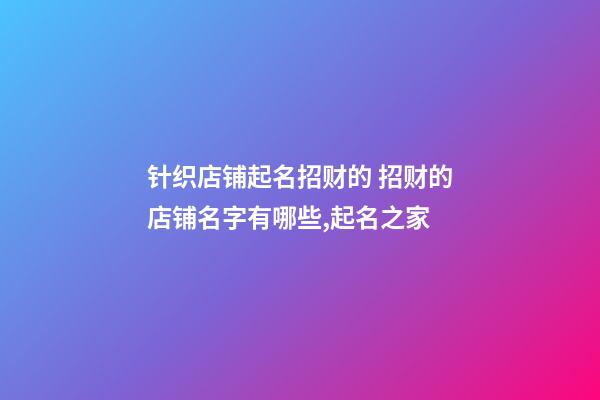 针织店铺起名招财的 招财的店铺名字有哪些,起名之家